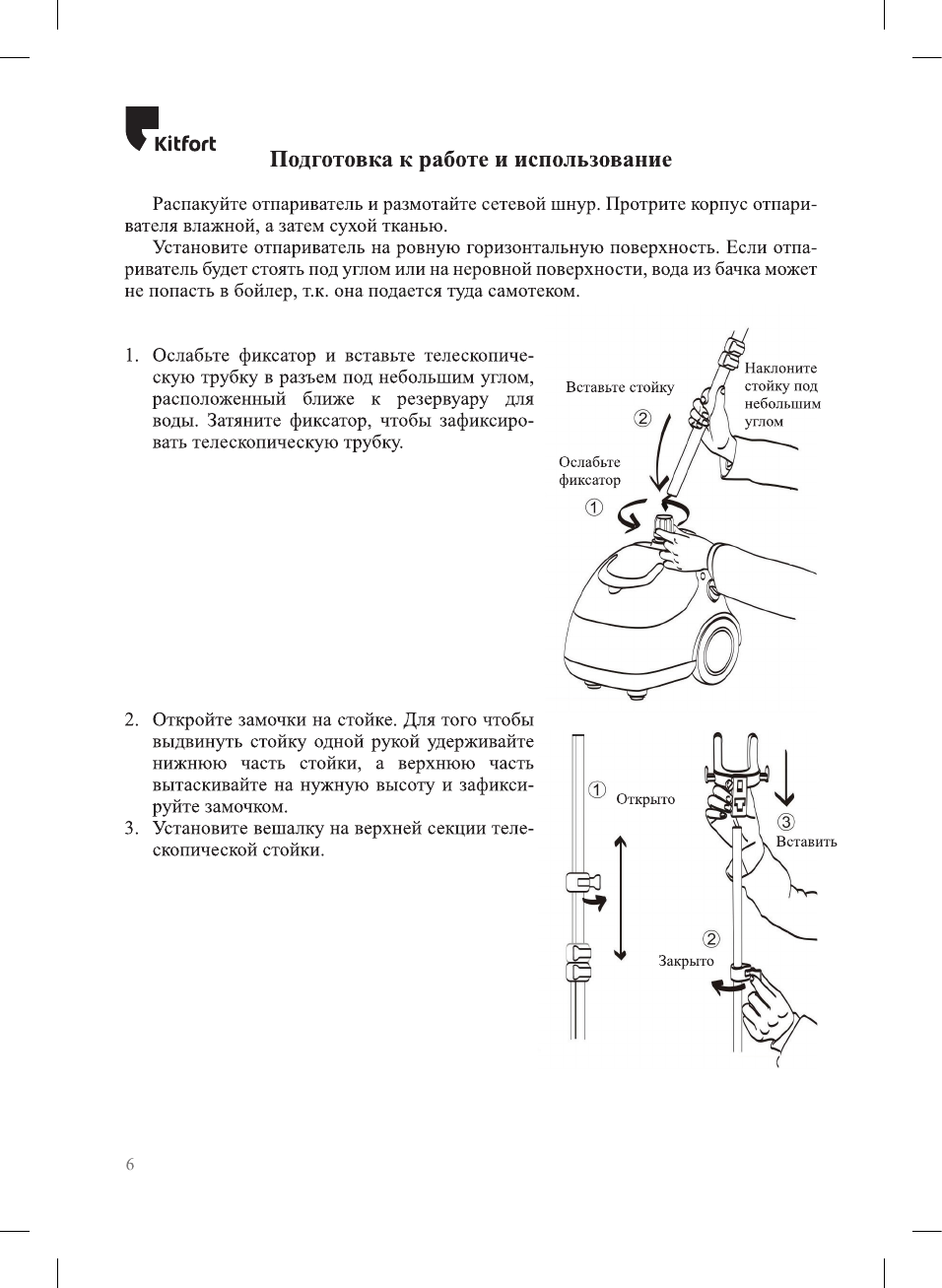 Kitfort

Подготовка к работе и использование

Распакуйте отпариватель и размотайте сетевой шнур. Протрите корпус отпаривателя влажной, а затем сухой тканью.

Установите отпариватель на ровную горизонтальную поверхность. Если отпариватель будет стоять под углом или на неровной поверхности, вода из бачка может не попасть в бойлер, т.к. она подается туда самотеком.

1. Ослабьте фиксатор и вставьте телескопическую трубку в разъем под небольшим углом, расположенный ближе к резервуару для воды. Затяните фиксатор, чтобы зафиксировать телескопическую трубку.

Вставьте стойку
②
Наклоните стойку под небольшим углом
Ослабьте фиксатор
①

2. Откройте замочки на стойке. Для того чтобы выдвинуть стойку одной рукой удерживайте нижнюю часть стойки, а верхнюю часть вытаскивайте на нужную высоту и зафиксируйте замочком.
3. Установите вешалку на верхней секции телескопической стойки.

① Открыто
③ Вставить
② Закрыто

6